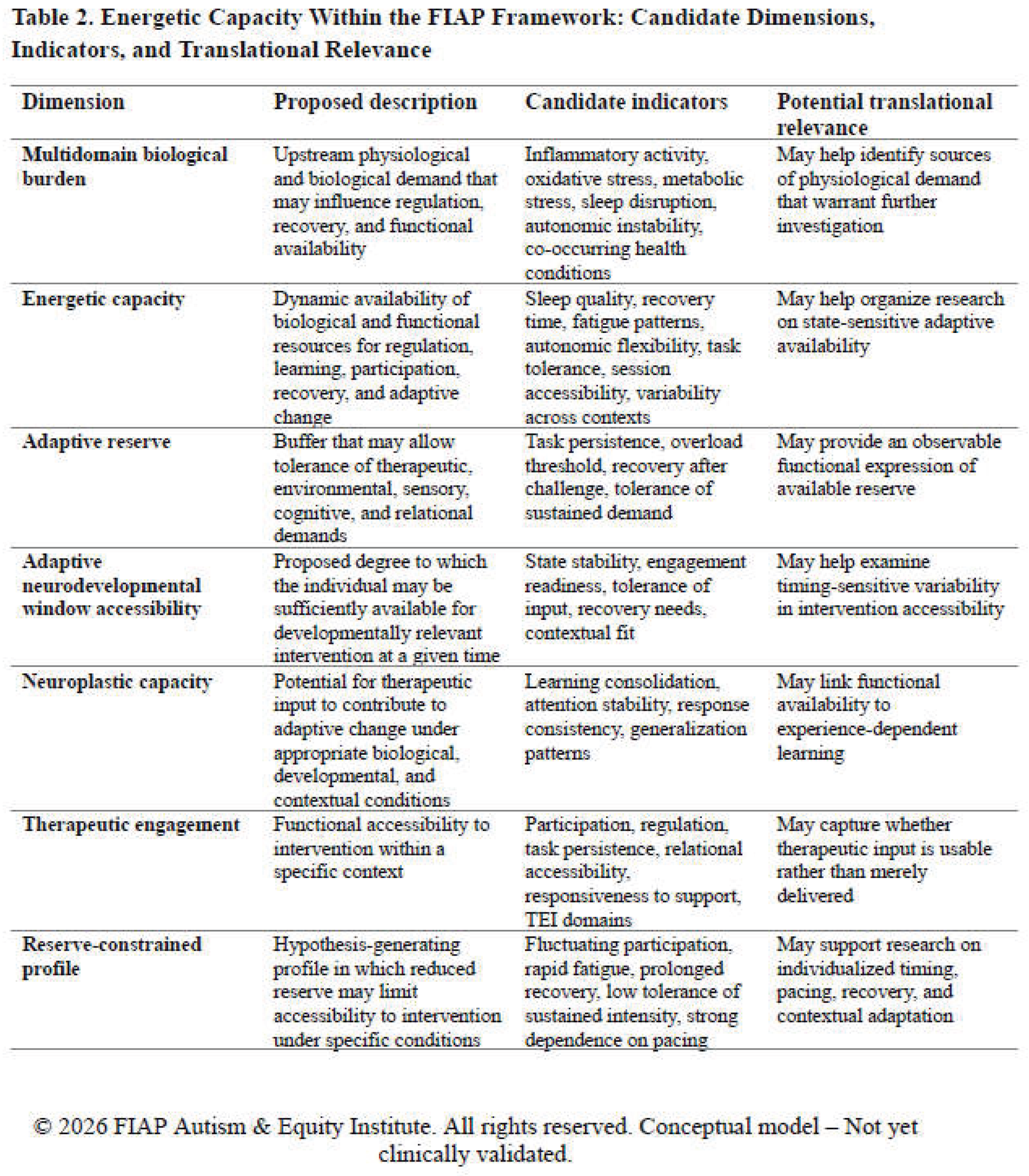 Table 2. Energetic Capacity Within the FIAP Framework: Candidate Dimensions, Indicators, and Translational Relevance

| Dimension | Proposed description | Candidate indicators | Potential translational relevance |
|---|---|---|---|
| Multidomain biological burden | Upstream physiological and biological demand that may influence regulation, recovery, and functional availability | Inflammatory activity, oxidative stress, metabolic stress, sleep disruption, autonomic instability, co-occurring health conditions | May help identify sources of physiological demand that warrant further investigation |
| Energetic capacity | Dynamic availability of biological and functional resources for regulation, learning, participation, recovery, and adaptive change | Sleep quality, recovery time, fatigue patterns, autonomic flexibility, task tolerance, session accessibility, variability across contexts | May help organize research on state-sensitive adaptive availability |
| Adaptive reserve | Buffer that may allow tolerance of therapeutic, environmental, sensory, cognitive, and relational demands | Task persistence, overload threshold, recovery after challenge, tolerance of sustained demand | May provide an observable functional expression of available reserve |
| Adaptive neurodevelopmental window accessibility | Proposed degree to which the individual may be sufficiently available for developmentally relevant intervention at a given time | State stability, engagement readiness, tolerance of input, recovery needs, contextual fit | May help examine timing-sensitive variability in intervention accessibility |
| Neuroplastic capacity | Potential for therapeutic input to contribute to adaptive change under appropriate biological, developmental, and contextual conditions | Learning consolidation, attention stability, response consistency, generalization patterns | May link functional availability to experience-dependent learning |
| Therapeutic engagement | Functional accessibility to intervention within a specific context | Participation, regulation, task persistence, relational accessibility, responsiveness to support, TEI domains | May capture whether therapeutic input is usable rather than merely delivered |
| Reserve-constrained profile | Hypothesis-generating profile in which reduced reserve may limit accessibility to intervention under specific conditions | Fluctuating participation, rapid fatigue, prolonged recovery, low tolerance of sustained intensity, strong dependence on pacing | May support research on individualized timing, pacing, recovery, and contextual adaptation |

© 2026 FIAP Autism & Equity Institute. All rights reserved. Conceptual model – Not yet clinically validated.